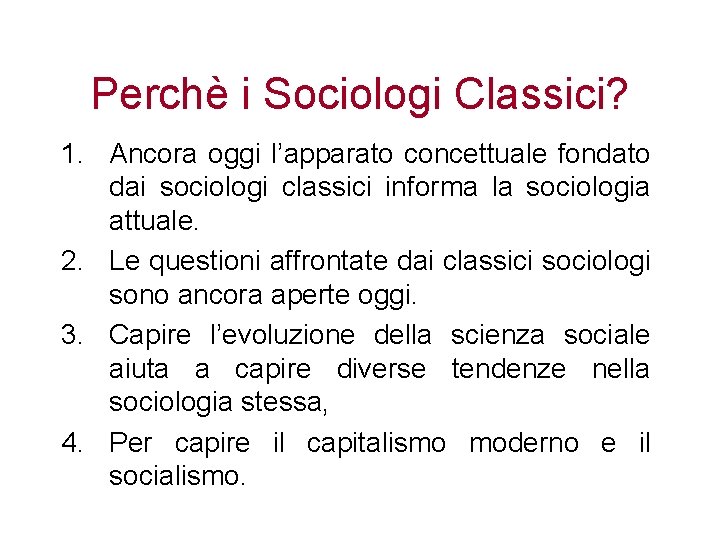 Perchè i Sociologi Classici?

1. Ancora oggi l’apparato concettuale fondato dai sociologi classici informa la sociologia attuale.
2. Le questioni affrontate dai classici sociologi sono ancora aperte oggi.
3. Capire l’evoluzione della scienza sociale aiuta a capire diverse tendenze nella sociologia stessa,
4. Per capire il capitalismo moderno e il socialismo.